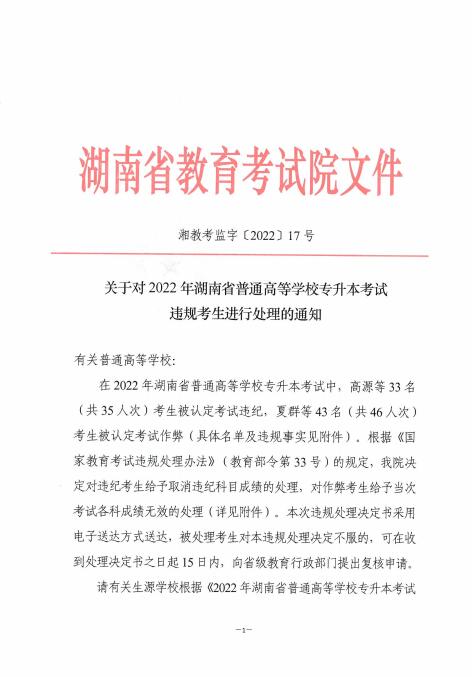 湖南省教育考试院文件

湘教考监字〔2022〕17号

关于对2022年湖南省普通高等学校专升本考试违规考生进行处理的通知

有关普通高等学校：

在2022年湖南省普通高等学校专升本考试中，高源等33名（共35人次）考生被认定考试违纪，夏群等43名（共46人次）考生被认定考试作弊（具体名单及违规事实见附件）。根据《国家教育考试违规处理办法》（教育部令第33号）的规定，我院决定对违纪考生给予取消违纪科目成绩的处理，对作弊考生给予当次考试各科成绩无效的处理（详见附件）。本次违规处理决定书采用电子送达方式送达，被处理考生对本违规处理决定不服的，可在收到处理决定书之日起15日内，向省级教育行政部门提出复核申请。

请有关生源学校根据《2022年湖南省普通高等学校专升本考试

—1—